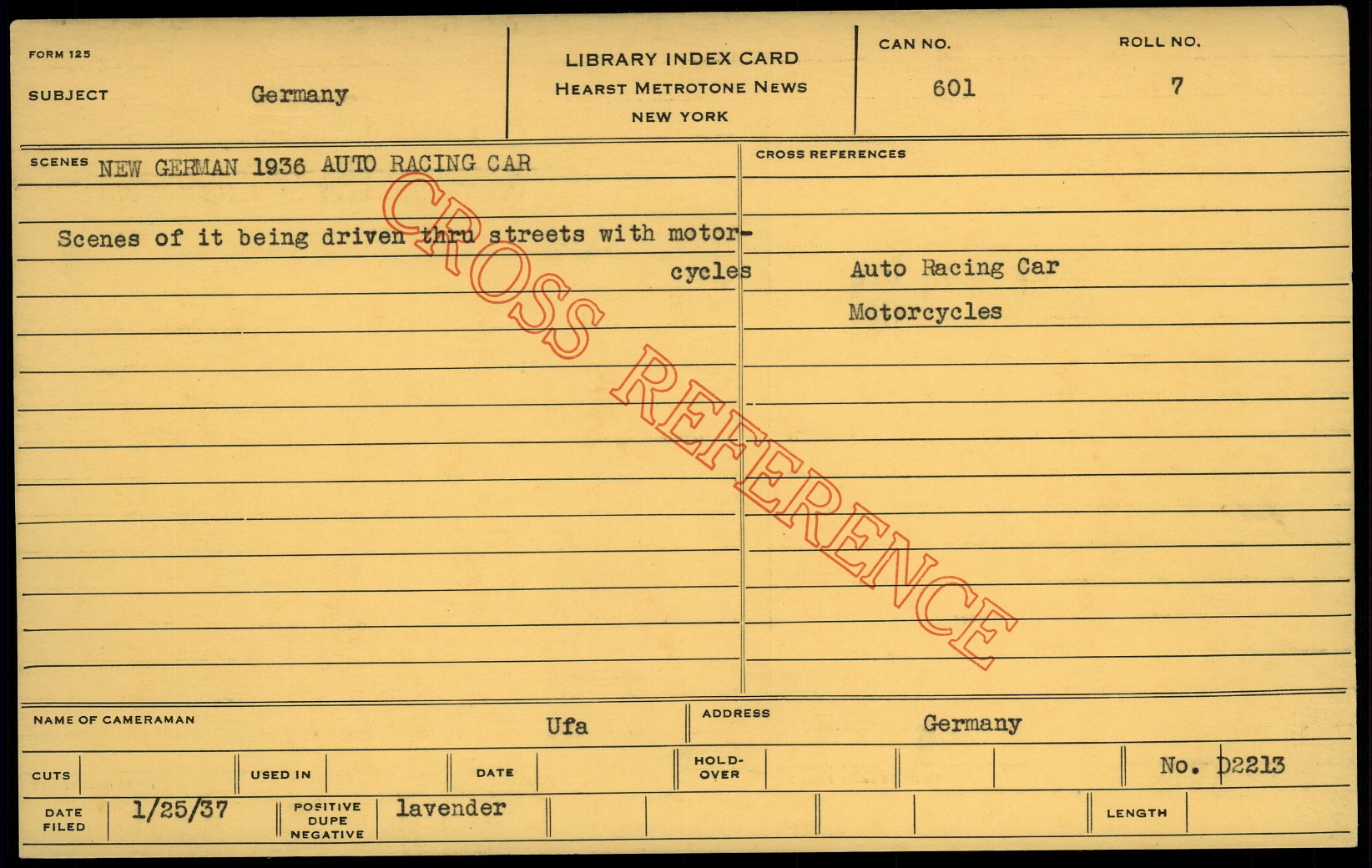 FORM 125

SUBJECT Germany

LIBRARY INDEX CARD
HEARST METROTONE NEWS
NEW YORK

CAN NO.
601

ROLL NO.
7

SCENES NEW GERMAN 1936 AUTO RACING CAR

Scenes of it being driven thru streets with motorcycles

CROSS REFERENCES

Auto Racing Car

Motorcycles

NAME OF CAMERAMAN Ufa

ADDRESS Germany

CUTS

USED IN

DATE

HOLD-OVER

No. D2213

DATE FILED 1/25/37

POSITIVE DUPE NEGATIVE lavender

LENGTH

CROSS REFERENCE